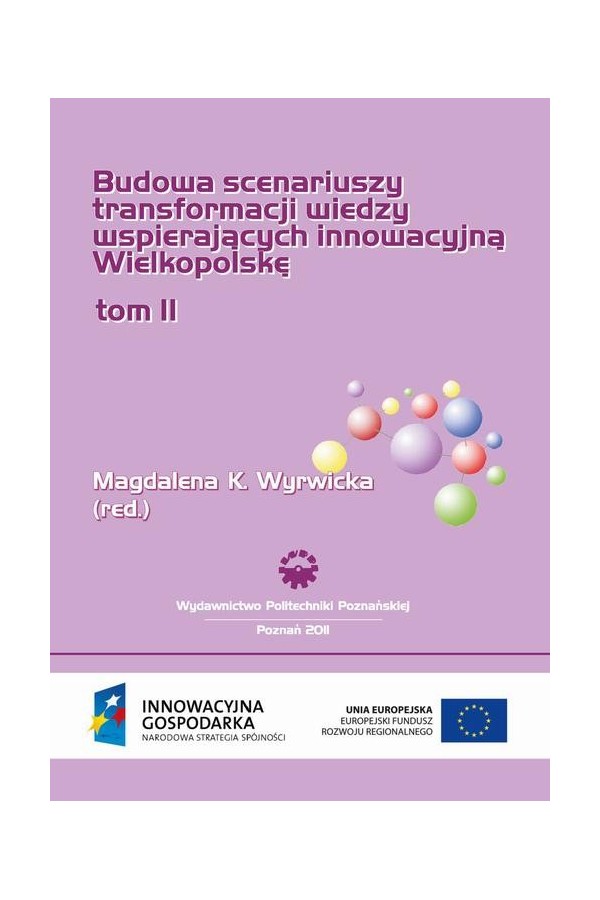 Budowa scenariuszy transformacji wiedzy wspierających innowacyjną Wielkopolskę

tom II

Magdalena K. Wyrwicka
(red.)

Wydawnictwo Politechniki Poznańskiej

Poznań 2011

INNOWACYJNA
GOSPODARKA
NARODOWA STRATEGIA SPÓJNOŚCI

UNIA EUROPEJSKA
EUROPEJSKI FUNDUSZ
ROZWOJU REGIONALNEGO